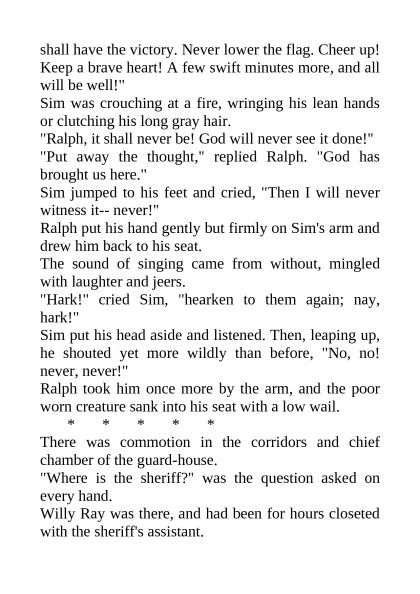 shall have the victory. Never lower the flag. Cheer up! Keep a brave heart! A few swift minutes more, and all will be well!"

Sim was crouching at a fire, wringing his lean hands or clutching his long gray hair.

"Ralph, it shall never be! God will never see it done!"

"Put away the thought," replied Ralph. "God has brought us here."

Sim jumped to his feet and cried, "Then I will never witness it-- never!"

Ralph put his hand gently but firmly on Sim's arm and drew him back to his seat.

The sound of singing came from without, mingled with laughter and jeers.

"Hark!" cried Sim, "hearken to them again; nay, hark!"

Sim put his head aside and listened. Then, leaping up, he shouted yet more wildly than before, "No, no! never, never!"

Ralph took him once more by the arm, and the poor worn creature sank into his seat with a low wail.

* * * * *

There was commotion in the corridors and chief chamber of the guard-house.

"Where is the sheriff?" was the question asked on every hand.

Willy Ray was there, and had been for hours closeted with the sheriff's assistant.